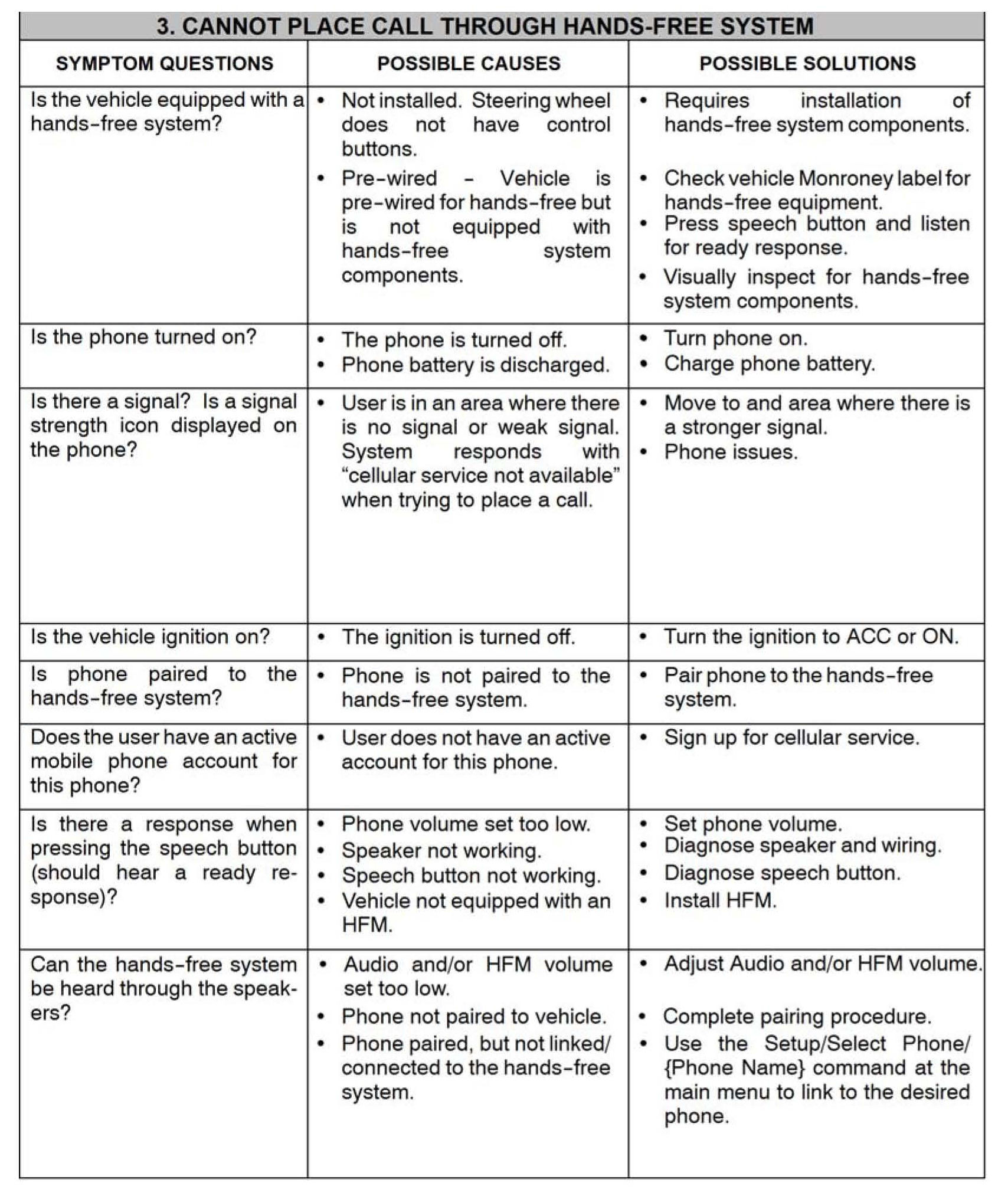 3. CANNOT PLACE CALL THROUGH HANDS-FREE SYSTEM

| SYMPTOM QUESTIONS | POSSIBLE CAUSES | POSSIBLE SOLUTIONS |
|---|---|---|
| Is the vehicle equipped with a hands-free system? | • Not installed. Steering wheel does not have control buttons. • Pre-wired - Vehicle is pre-wired for hands-free but is not equipped with hands-free system components. | • Requires installation of hands-free system components. • Check vehicle Monroney label for hands-free equipment. • Press speech button and listen for ready response. • Visually inspect for hands-free system components. |
| Is the phone turned on? | • The phone is turned off. • Phone battery is discharged. | • Turn phone on. • Charge phone battery. |
| Is there a signal? Is a signal strength icon displayed on the phone? | • User is in an area where there is no signal or weak signal. System responds with “cellular service not available” when trying to place a call. | • Move to and area where there is a stronger signal. • Phone issues. |
| Is the vehicle ignition on? | • The ignition is turned off. | • Turn the ignition to ACC or ON. |
| Is phone paired to the hands-free system? | • Phone is not paired to the hands-free system. | • Pair phone to the hands-free system. |
| Does the user have an active mobile phone account for this phone? | • User does not have an active account for this phone. | • Sign up for cellular service. |
| Is there a response when pressing the speech button (should hear a ready response)? | • Phone volume set too low. • Speaker not working. • Speech button not working. • Vehicle not equipped with an HFM. | • Set phone volume. • Diagnose speaker and wiring. • Diagnose speech button. • Install HFM. |
| Can the hands-free system be heard through the speakers? | • Audio and/or HFM volume set too low. • Phone not paired to vehicle. • Phone paired, but not linked/ connected to the hands-free system. | • Adjust Audio and/or HFM volume. • Complete pairing procedure. • Use the Setup/Select Phone/ {Phone Name} command at the main menu to link to the desired phone. |